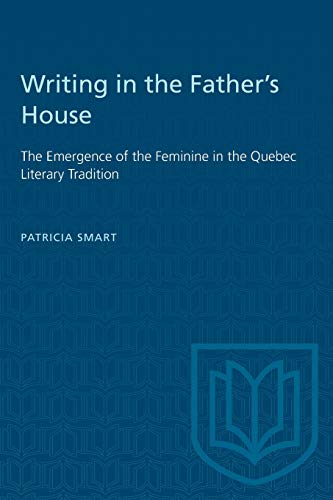 Writing in the Father's House

The Emergence of the Feminine in the Quebec Literary Tradition

PATRICIA SMART